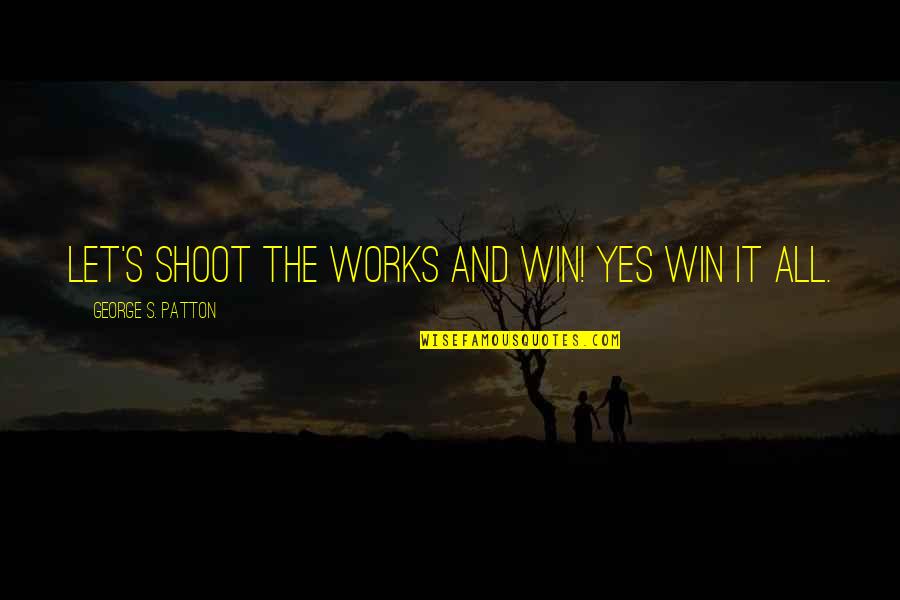 LET'S SHOOT THE WORKS AND WIN! YES WIN IT ALL.

GEORGE S. PATTON

WISEFAMOUSQUOTES.COM